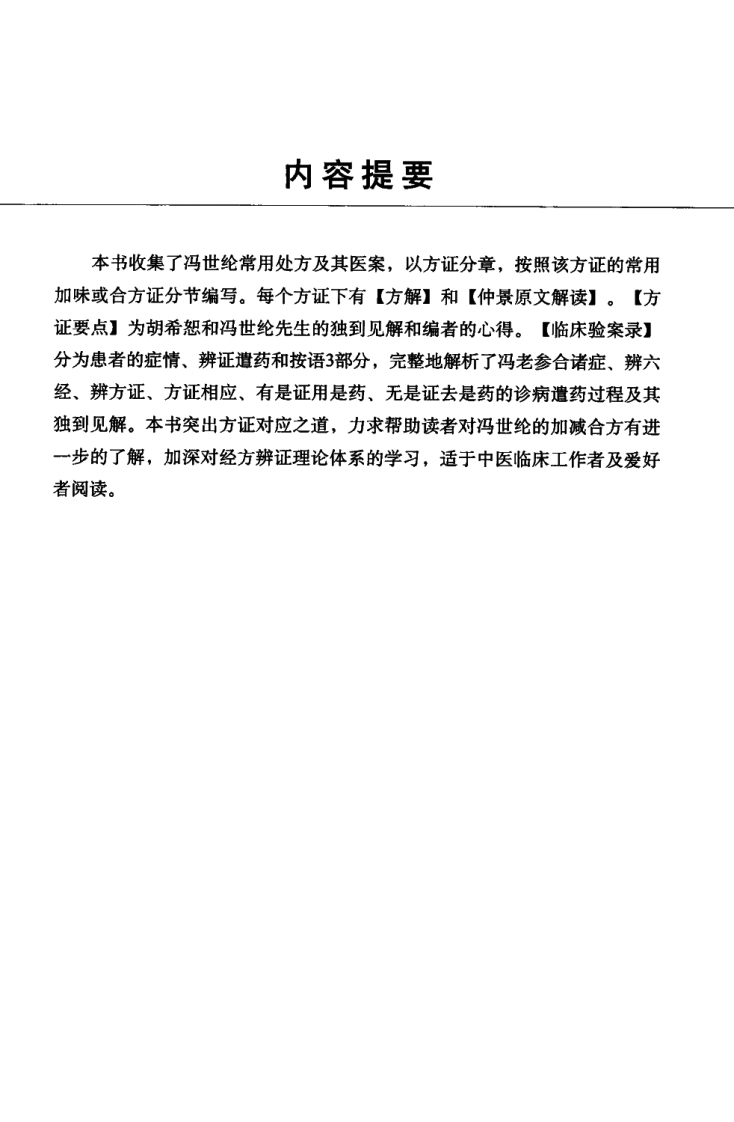 内容提要

本书收集了冯世纶常用处方及其医案，以方证分章，按照该方证的常用加味或合方证分节编写。每个方证下有【方解】和【仲景原文解读】。【方证要点】为胡希恕和冯世纶先生的独到见解和编者的心得。【临床验案录】分为患者的症情、辨证遣药和按语3部分，完整地解析了冯老参合诸症、辨六经、辨方证、方证相应、有是证用是药、无是证去是药的诊病遣药过程及其独到见解。本书突出方证对应之道，力求帮助读者对冯世纶的加减合方有进一步的了解，加深对经方辨证理论体系的学习，适于中医临床工作者及爱好者阅读。